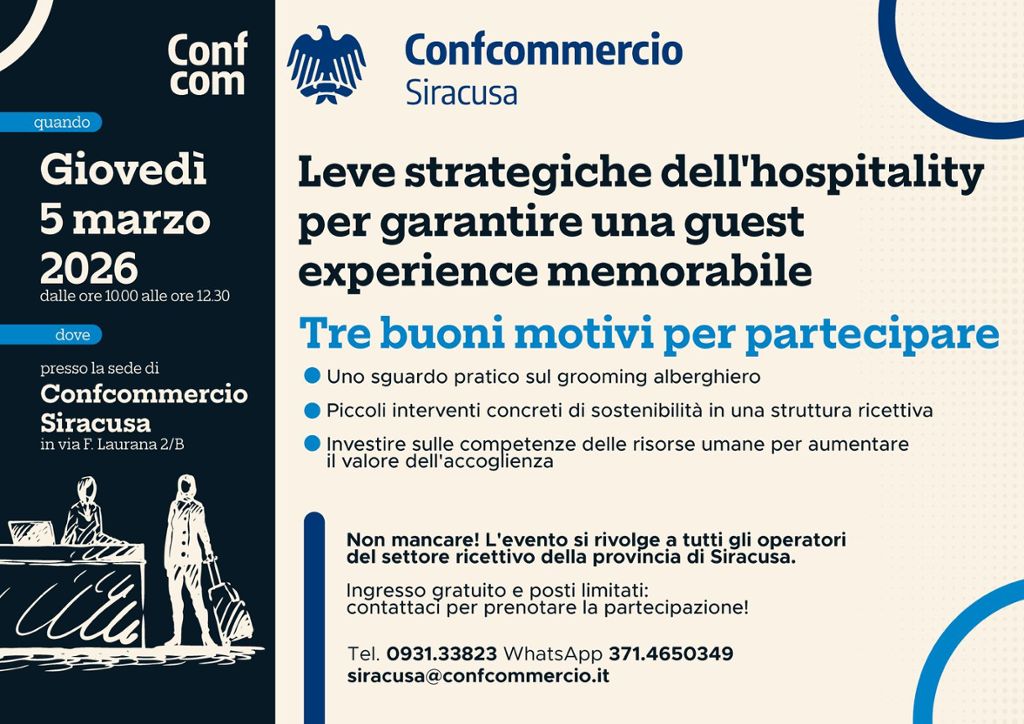 Conf
com

quando

Giovedì
5 marzo
2026
dalle ore 10.00 alle ore 12.30

dove

presso la sede di
Confcommercio
Siracusa
in via F. Laurana 2/B

Confcommercio
Siracusa

Leve strategiche dell'hospitality per garantire una guest experience memorabile

Tre buoni motivi per partecipare

• Uno sguardo pratico sul grooming alberghiero
• Piccoli interventi concreti di sostenibilità in una struttura ricettiva
• Investire sulle competenze delle risorse umane per aumentare il valore dell'accoglienza

Non mancare! L'evento si rivolge a tutti gli operatori del settore ricettivo della provincia di Siracusa.

Ingresso gratuito e posti limitati:
contattaci per prenotare la partecipazione!

Tel. 0931.33823 WhatsApp 371.4650349
siracusa@confcommercio.it